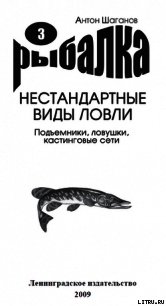 Антон Шаганов

3

рыбалка

НЕСТАНДАРТНЫЕ ВИДЫ ЛОВЛИ

Подъемники, ловушки, кастинговые сети

Ленинградское издательство
2009

LITRU.RU